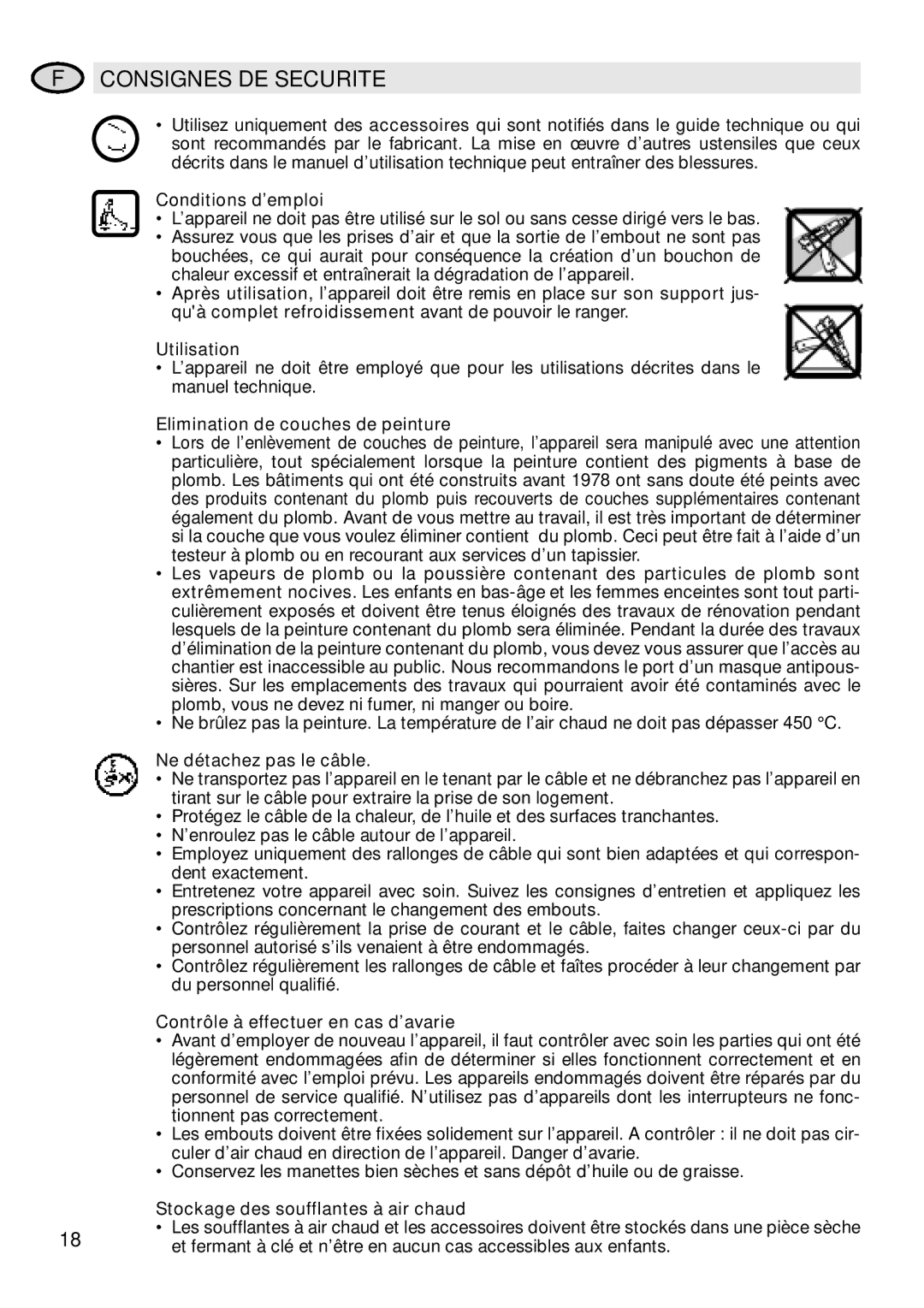 F CONSIGNES DE SECURITE

• Utilisez uniquement des accessoires qui sont notifiés dans le guide technique ou qui sont recommandés par le fabricant. La mise en œuvre d'autres ustensiles que ceux décrits dans le manuel d'utilisation technique peut entraîner des blessures.

Conditions d'emploi
• L'appareil ne doit pas être utilisé sur le sol ou sans cesse dirigé vers le bas.
• Assurez vous que les prises d'air et que la sortie de l'embout ne sont pas bouchées, ce qui aurait pour conséquence la création d'un bouchon de chaleur excessif et entraînerait la dégradation de l'appareil.
• Après utilisation, l'appareil doit être remis en place sur son support jusqu'à complet refroidissement avant de pouvoir le ranger.

Utilisation
• L'appareil ne doit être employé que pour les utilisations décrites dans le manuel technique.

Elimination de couches de peinture
• Lors de l'enlèvement de couches de peinture, l'appareil sera manipulé avec une attention particulière, tout spécialement lorsque la peinture contient des pigments à base de plomb. Les bâtiments qui ont été construits avant 1978 ont sans doute été peints avec des produits contenant du plomb puis recouverts de couches supplémentaires contenant également du plomb. Avant de vous mettre au travail, il est très important de déterminer si la couche que vous voulez éliminer contient du plomb. Ceci peut être fait à l'aide d'un testeur à plomb ou en recourant aux services d'un tapissier.
• Les vapeurs de plomb ou la poussière contenant des particules de plomb sont extrêmement nocives. Les enfants en bas-âge et les femmes enceintes sont tout particulièrement exposés et doivent être tenus éloignés des travaux de rénovation pendant lesquels de la peinture contenant du plomb sera éliminée. Pendant la durée des travaux d'élimination de la peinture contenant du plomb, vous devez vous assurer que l'accès au chantier est inaccessible au public. Nous recommandons le port d'un masque antipoussières. Sur les emplacements des travaux qui pourraient avoir été contaminés avec le plomb, vous ne devez ni fumer, ni manger ou boire.
• Ne brûlez pas la peinture. La température de l'air chaud ne doit pas dépasser 450 °C.

Ne détachez pas le câble.
• Ne transportez pas l'appareil en le tenant par le câble et ne débranchez pas l'appareil en tirant sur le câble pour extraire la prise de son logement.
• Protégez le câble de la chaleur, de l'huile et des surfaces tranchantes.
• N'enroulez pas le câble autour de l'appareil.
• Employez uniquement des rallonges de câble qui sont bien adaptées et qui correspondent exactement.
• Entretenez votre appareil avec soin. Suivez les consignes d'entretien et appliquez les prescriptions concernant le changement des embouts.
• Contrôlez régulièrement la prise de courant et le câble, faites changer ceux-ci par du personnel autorisé s'ils venaient à être endommagés.
• Contrôlez régulièrement les rallonges de câble et faîtes procéder à leur changement par du personnel qualifié.

Contrôle à effectuer en cas d'avarie
• Avant d'employer de nouveau l'appareil, il faut contrôler avec soin les parties qui ont été légèrement endommagées afin de déterminer si elles fonctionnent correctement et en conformité avec l'emploi prévu. Les appareils endommagés doivent être réparés par du personnel de service qualifié. N'utilisez pas d'appareils dont les interrupteurs ne fonctionnent pas correctement.
• Les embouts doivent être fixées solidement sur l'appareil. A contrôler : il ne doit pas circuler d'air chaud en direction de l'appareil. Danger d'avarie.
• Conservez les manettes bien sèches et sans dépôt d'huile ou de graisse.

Stockage des soufflantes à air chaud
• Les soufflantes à air chaud et les accessoires doivent être stockés dans une pièce sèche et fermant à clé et n'être en aucun cas accessibles aux enfants.

18